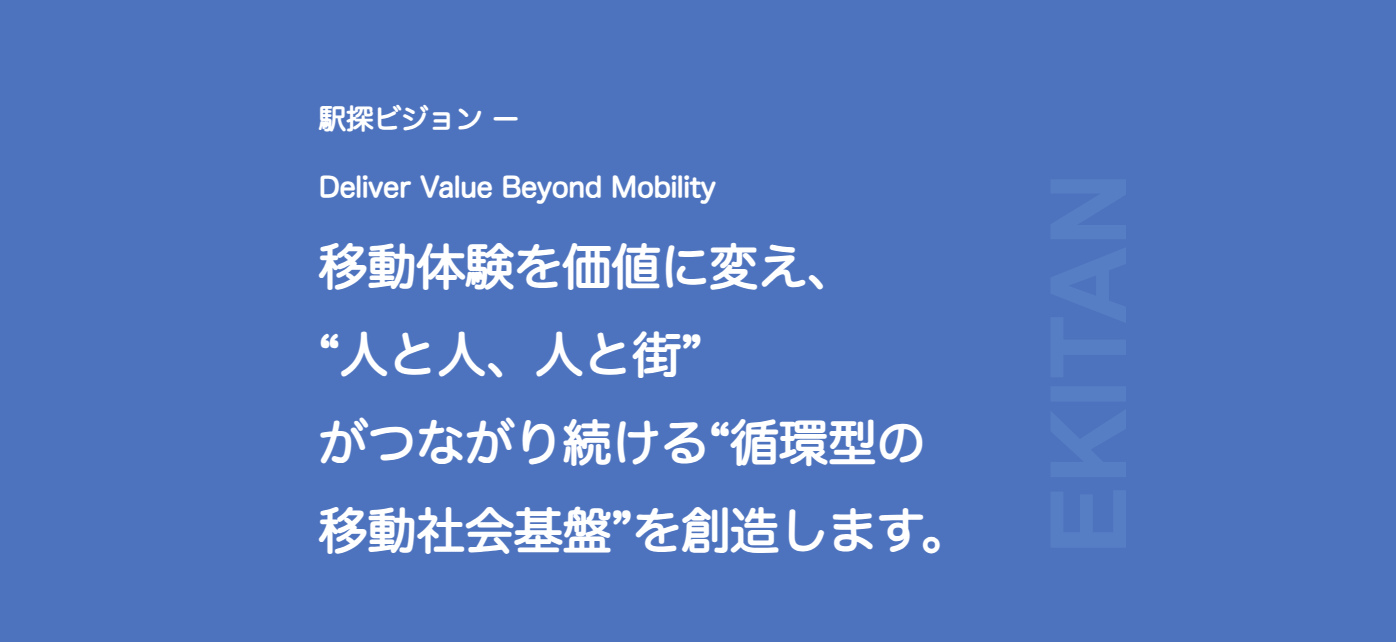 駅探ビジョン ー

Deliver Value Beyond Mobility

移動体験を価値に変え、
“人と人、人と街”
がつながり続ける“循環型の
移動社会基盤”を創造します。

EKITAN